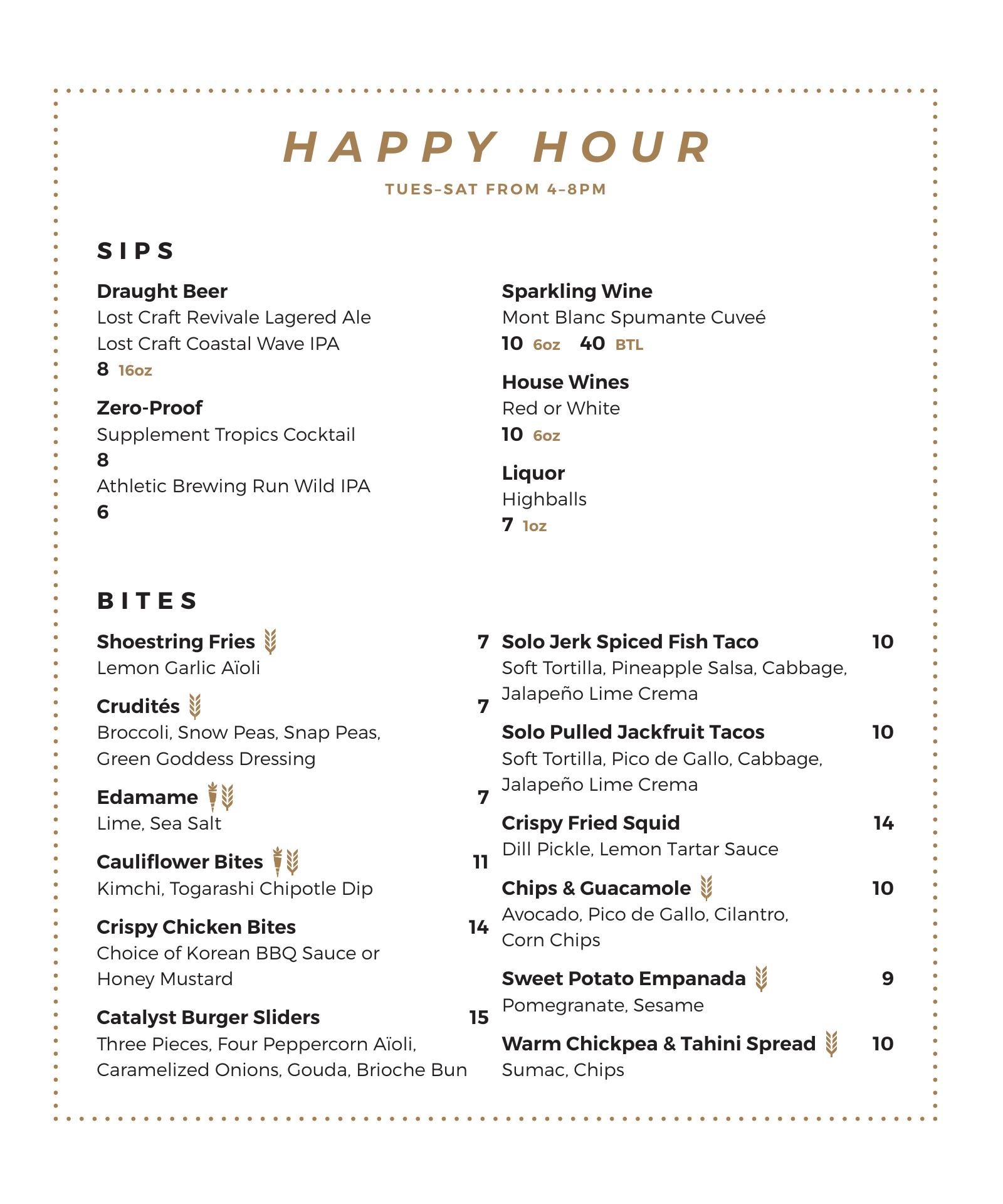 HAPPY HOUR

TUES–SAT FROM 4–8PM

SIPS

Draught Beer
Lost Craft Revivale Lagered Ale
Lost Craft Coastal Wave IPA
8 16oz

Zero-Proof
Supplement Tropics Cocktail
8
Athletic Brewing Run Wild IPA
6

Sparkling Wine
Mont Blanc Spumante Cuveé
10 6oz 40 BTL

House Wines
Red or White
10 6oz

Liquor
Highballs
7 1oz

BITES

Shoestring Fries 7
Lemon Garlic Aïoli

Crudités 7
Broccoli, Snow Peas, Snap Peas, Green Goddess Dressing

Edamame 7
Lime, Sea Salt

Cauliflower Bites 11
Kimchi, Togarashi Chipotle Dip

Crispy Chicken Bites 14
Choice of Korean BBQ Sauce or Honey Mustard

Catalyst Burger Sliders 15
Three Pieces, Four Peppercorn Aïoli, Caramelized Onions, Gouda, Brioche Bun

Solo Jerk Spiced Fish Taco 10
Soft Tortilla, Pineapple Salsa, Cabbage, Jalapeño Lime Crema

Solo Pulled Jackfruit Tacos 10
Soft Tortilla, Pico de Gallo, Cabbage, Jalapeño Lime Crema

Crispy Fried Squid 14
Dill Pickle, Lemon Tartar Sauce

Chips & Guacamole 10
Avocado, Pico de Gallo, Cilantro, Corn Chips

Sweet Potato Empanada 9
Pomegranate, Sesame

Warm Chickpea & Tahini Spread 10
Sumac, Chips